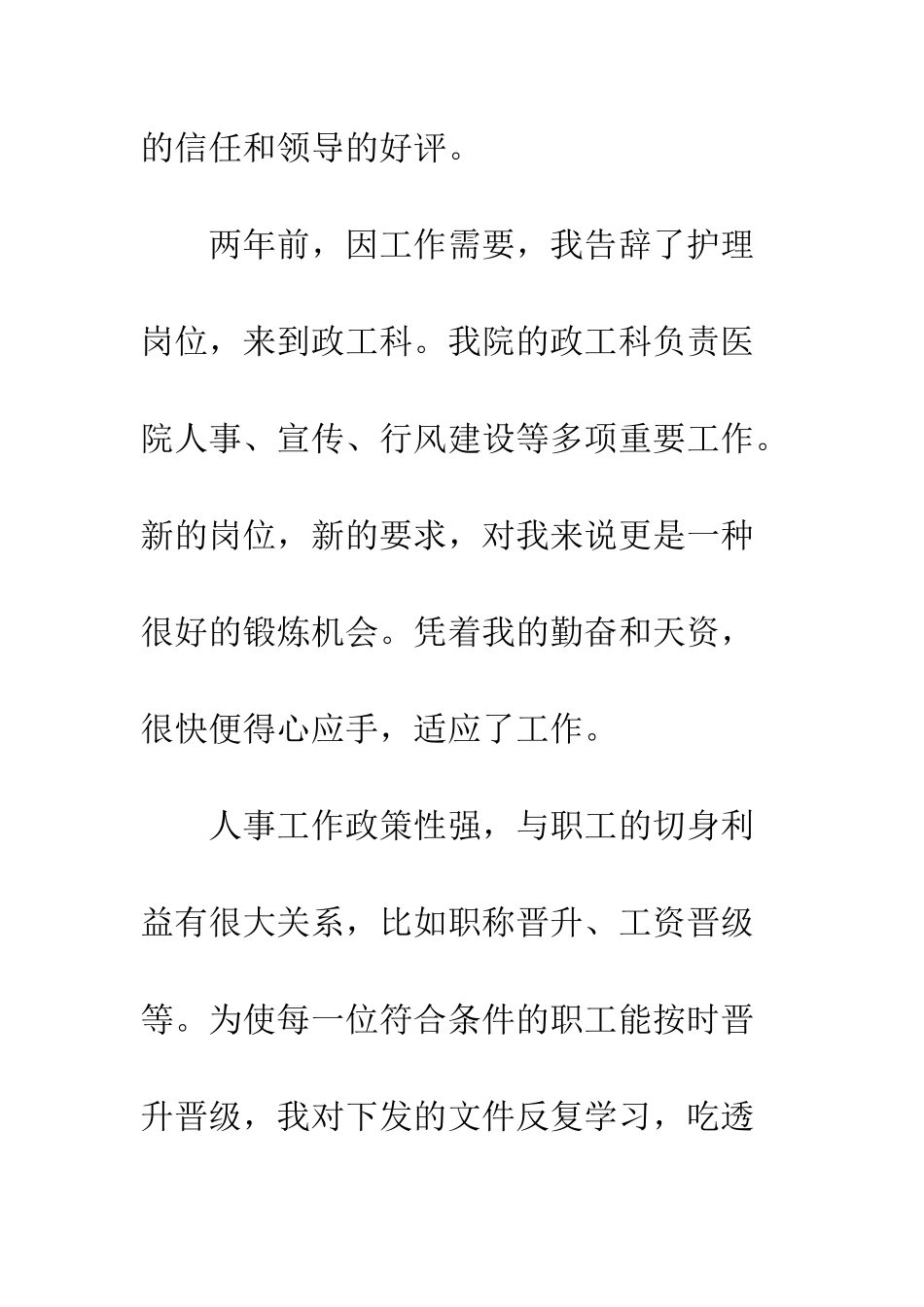 的信任和领导的好评。

两年前，因工作需要，我告辞了护理岗位，来到政工科。我院的政工科负责医院人事、宣传、行风建设等多项重要工作。新的岗位，新的要求，对我来说更是一种很好的锻炼机会。凭着我的勤奋和天资，很快便得心应手，适应了工作。

人事工作政策性强，与职工的切身利益有很大关系，比如职称晋升、工资晋级等。为使每一位符合条件的职工能按时晋升晋级，我对下发的文件反复学习，吃透